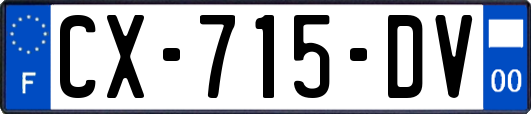 F
CX-715-DV
00